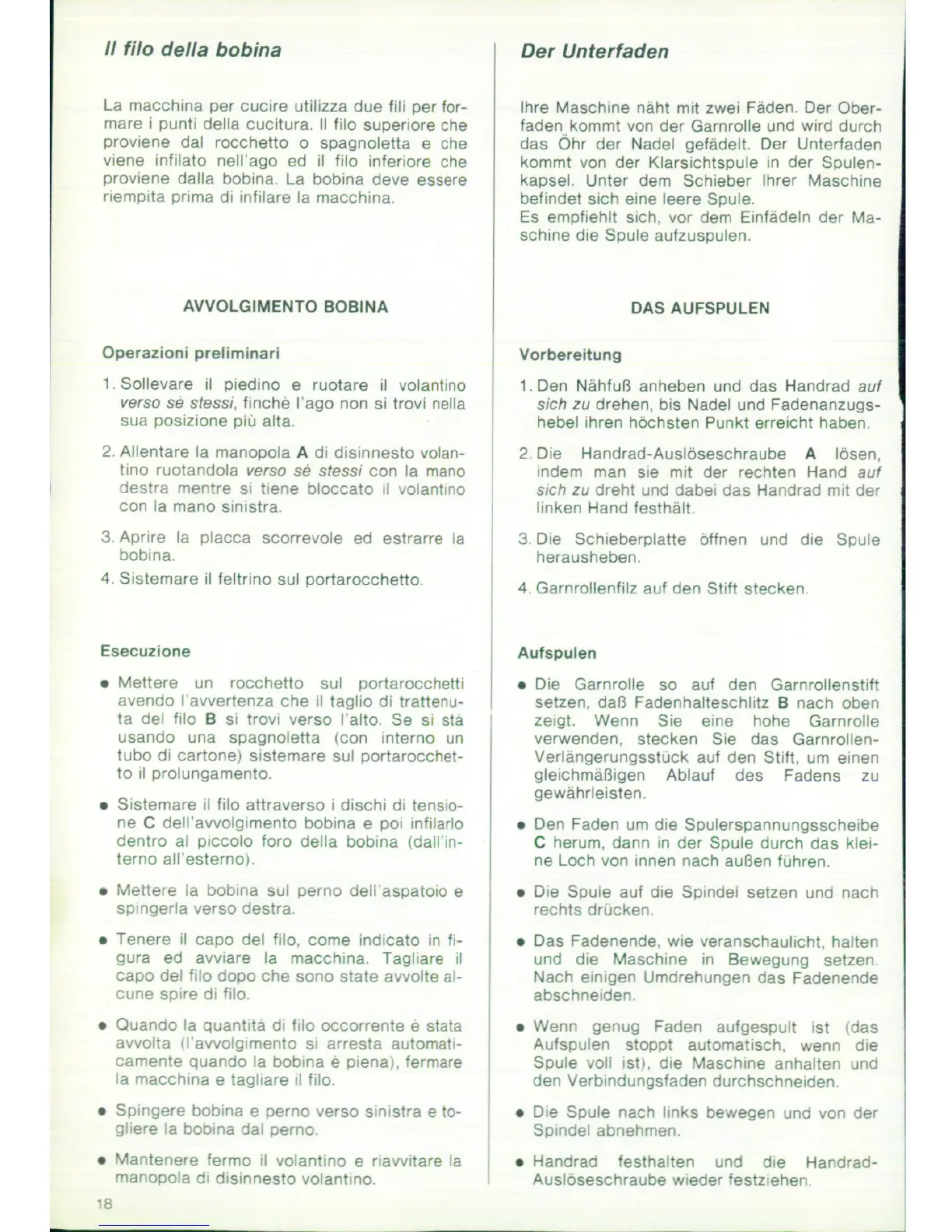 Il filo della bobina

La macchina per cucire utilizza due fili per formare i punti della cucitura. Il filo superiore che proviene dal rocchetto o spagnoletta e che viene infilato nell'ago ed il filo inferiore che proviene dalla bobina. La bobina deve essere riempita prima di infilare la macchina.

AVVOLGIMENTO BOBINA

Operazioni preliminari

1. Sollevare il piedino e ruotare il volantino verso sè stessi, finchè l'ago non si trovi nella sua posizione più alta.

2. Allentare la manopola A di disinnesto volantino ruotandola verso sè stessi con la mano destra mentre si tiene bloccato il volantino con la mano sinistra.

3. Aprire la placca scorrevole ed estrarre la bobina.

4. Sistemare il feltrino sul portarocchetto.

Esecuzione

• Mettere un rocchetto sul portarocchetti avendo l'avvertenza che il taglio di trattenuta del filo B si trovi verso l'alto. Se si stà usando una spagnoletta (con interno un tubo di cartone) sistemare sul portarocchetto il prolungamento.

• Sistemare il filo attraverso i dischi di tensione C dell'avvolgimento bobina e poi infilarlo dentro al piccolo foro della bobina (dall'interno all'esterno).

• Mettere la bobina sul perno dell'aspatoio e spingerla verso destra.

• Tenere il capo del filo, come indicato in figura ed avviare la macchina. Tagliare il capo del filo dopo che sono state avvolte alcune spire di filo.

• Quando la quantità di filo occorrente è stata avvolta (l'avvolgimento si arresta automaticamente quando la bobina è piena), fermare la macchina e tagliare il filo.

• Spingere bobina e perno verso sinistra e togliere la bobina dal perno.

• Mantenere fermo il volantino e riavvitare la manopola di disinnesto volantino.

18

Der Unterfaden

Ihre Maschine näht mit zwei Fäden. Der Oberfaden kommt von der Garnrolle und wird durch das Öhr der Nadel gefädelt. Der Unterfaden kommt von der Klarsichtspule in der Spulenkapsel. Unter dem Schieber Ihrer Maschine befindet sich eine leere Spule.
Es empfiehlt sich, vor dem Einfädeln der Maschine die Spule aufzuspulen.

DAS AUFSPULEN

Vorbereitung

1. Den Nähfuß anheben und das Handrad auf sich zu drehen, bis Nadel und Fadenanzugshebel ihren höchsten Punkt erreicht haben.

2. Die Handrad-Auslöseschraube A lösen, indem man sie mit der rechten Hand auf sich zu dreht und dabei das Handrad mit der linken Hand festhält.

3. Die Schieberplatte öffnen und die Spule herausheben.

4. Garnrollenfilz auf den Stift stecken.

Aufspulen

• Die Garnrolle so auf den Garnrollenstift setzen, daß Fadenhalteschlitz B nach oben zeigt. Wenn Sie eine hohe Garnrolle verwenden, stecken Sie das Garnrollen-Verlängerungsstück auf den Stift, um einen gleichmäßigen Ablauf des Fadens zu gewährleisten.

• Den Faden um die Spulerspannungsscheibe C herum, dann in der Spule durch das kleine Loch von innen nach außen führen.

• Die Spule auf die Spindel setzen und nach rechts drücken.

• Das Fadenende, wie veranschaulicht, halten und die Maschine in Bewegung setzen. Nach einigen Umdrehungen das Fadenende abschneiden.

• Wenn genug Faden aufgespult ist (das Aufspulen stoppt automatisch, wenn die Spule voll ist), die Maschine anhalten und den Verbindungsfaden durchschneiden.

• Die Spule nach links bewegen und von der Spindel abnehmen.

• Handrad festhalten und die Handrad-Auslöseschraube wieder festziehen.